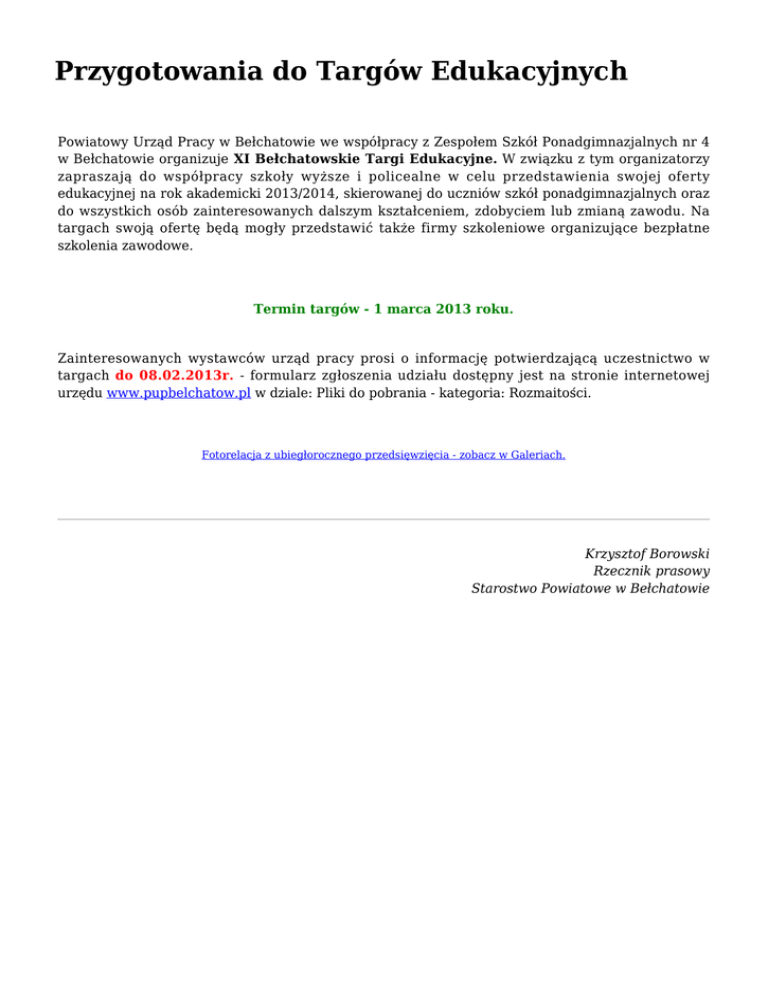 Przygotowania do Targów Edukacyjnych

Powiatowy Urząd Pracy w Bełchatowie we współpracy z Zespołem Szkół Ponadgimnazjalnych nr 4 w Bełchatowie organizuje XI Bełchatowskie Targi Edukacyjne. W związku z tym organizatorzy zapraszają do współpracy szkoły wyższe i policealne w celu przedstawienia swojej oferty edukacyjnej na rok akademicki 2013/2014, skierowanej do uczniów szkół ponadgimnazjalnych oraz do wszystkich osób zainteresowanych dalszym kształceniem, zdobyciem lub zmianą zawodu. Na targach swoją ofertę będą mogły przedstawić także firmy szkoleniowe organizujące bezpłatne szkolenia zawodowe.

Termin targów - 1 marca 2013 roku.

Zainteresowanych wystawców urząd pracy prosi o informację potwierdzającą uczestnictwo w targach do 08.02.2013r. - formularz zgłoszenia udziału dostępny jest na stronie internetowej urzędu www.pupbelchatow.pl w dziale: Pliki do pobrania - kategoria: Rozmaitości.

Fotorelacja z ubiegłorocznego przedsięwzięcia - zobacz w Galeriach.

Krzysztof Borowski
Rzecznik prasowy
Starostwo Powiatowe w Bełchatowie